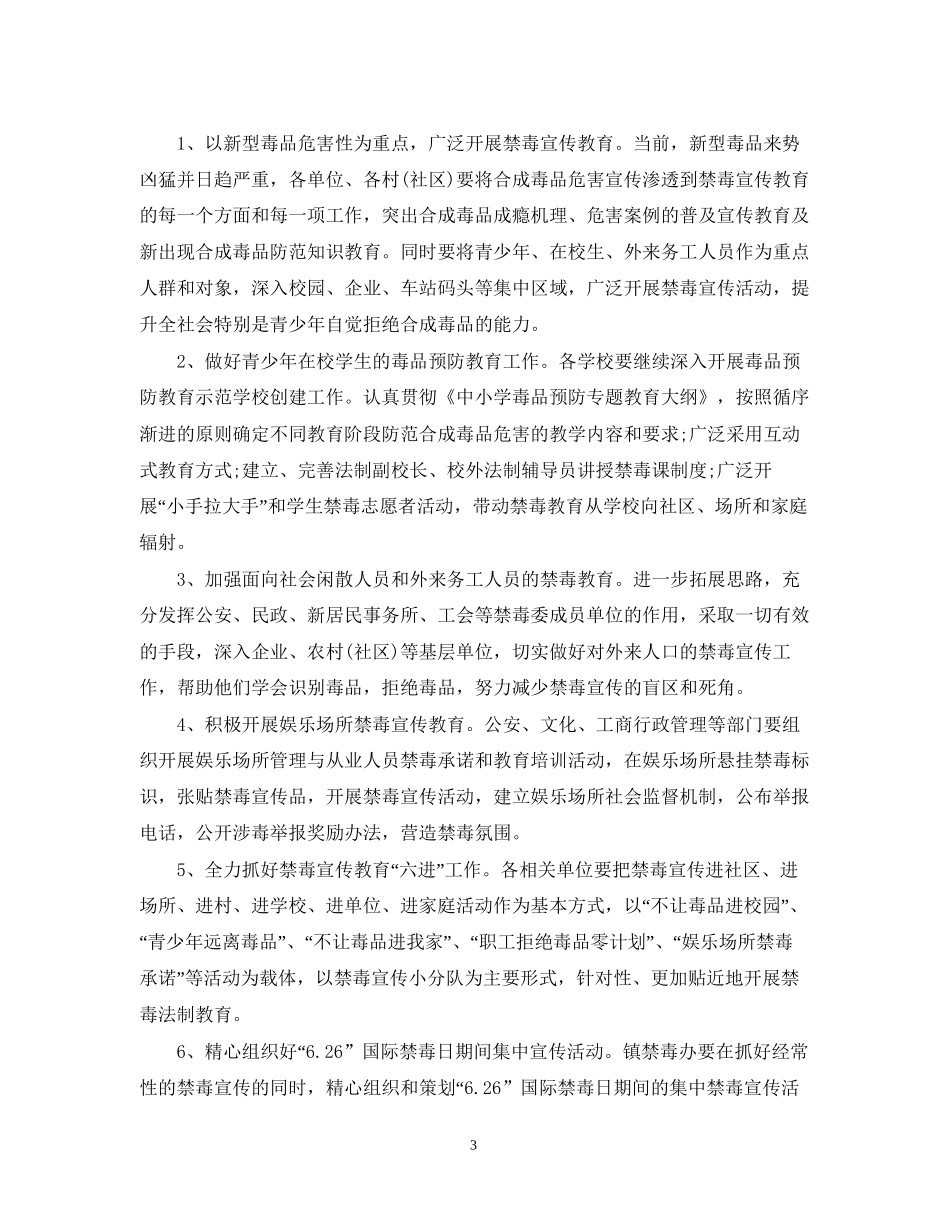 1、以新型毒品危害性为重点，广泛开展禁毒宣传教育。当前，新型毒品来势凶猛并日趋严重，各单位、各村(社区)要将合成毒品危害宣传渗透到禁毒宣传教育的每一个方面和每一项工作，突出合成毒品成瘾机理、危害案例的普及宣传教育及新出现合成毒品防范知识教育。同时要将青少年、在校生、外来务工人员作为重点人群和对象，深入校园、企业、车站码头等集中区域，广泛开展禁毒宣传活动，提升全社会特别是青少年自觉拒绝合成毒品的能力。

2、做好青少年在校学生的毒品预防教育工作。各学校要继续深入开展毒品预防教育示范学校创建工作。认真贯彻《中小学毒品预防专题教育大纲》，按照循序渐进的原则确定不同教育阶段防范合成毒品危害的教学内容和要求;广泛采用互动式教育方式;建立、完善法制副校长、校外法制辅导员讲授禁毒课制度;广泛开展“小手拉大手”和学生禁毒志愿者活动，带动禁毒教育从学校向社区、场所和家庭辐射。

3、加强面向社会闲散人员和外来务工人员的禁毒教育。进一步拓展思路，充分发挥公安、民政、新居民事务所、工会等禁毒委成员单位的作用，采取一切有效的手段，深入企业、农村(社区)等基层单位，切实做好对外来人口的禁毒宣传工作，帮助他们学会识别毒品，拒绝毒品，努力减少禁毒宣传的盲区和死角。

4、积极开展娱乐场所禁毒宣传教育。公安、文化、工商行政管理等部门要组织开展娱乐场所管理与从业人员禁毒承诺和教育培训活动，在娱乐场所悬挂禁毒标识，张贴禁毒宣传品，开展禁毒宣传活动，建立娱乐场所社会监督机制，公布举报电话，公开涉毒举报奖励办法，营造禁毒氛围。

5、全力抓好禁毒宣传教育“六进”工作。各相关单位要把禁毒宣传进社区、进场所、进村、进学校、进单位、进家庭活动作为基本方式，以“不让毒品进校园”、“青少年远离毒品”、“不让毒品进我家”、“职工拒绝毒品零计划”、“娱乐场所禁毒承诺”等活动为载体，以禁毒宣传小分队为主要形式，针对性、更加贴近地开展禁毒法制教育。

6、精心组织好“6.26”国际禁毒日期间集中宣传活动。镇禁毒办要在抓好经常性的禁毒宣传的同时，精心组织和策划“6.26”国际禁毒日期间的集中禁毒宣传活

3